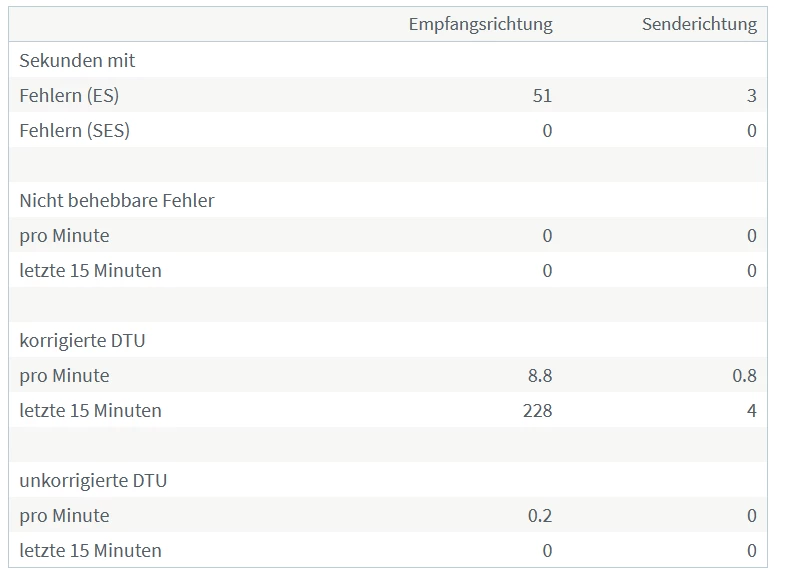 | | Empfangsrichtung | Senderichtung |
|---|---|---|
| Sekunden mit | | |
| Fehlern (ES) | 51 | 3 |
| Fehlern (SES) | 0 | 0 |
| | | |
| Nicht behebbare Fehler | | |
| pro Minute | 0 | 0 |
| letzte 15 Minuten | 0 | 0 |
| | | |
| korrigierte DTU | | |
| pro Minute | 8.8 | 0.8 |
| letzte 15 Minuten | 228 | 4 |
| | | |
| unkorrigierte DTU | | |
| pro Minute | 0.2 | 0 |
| letzte 15 Minuten | 0 | 0 |